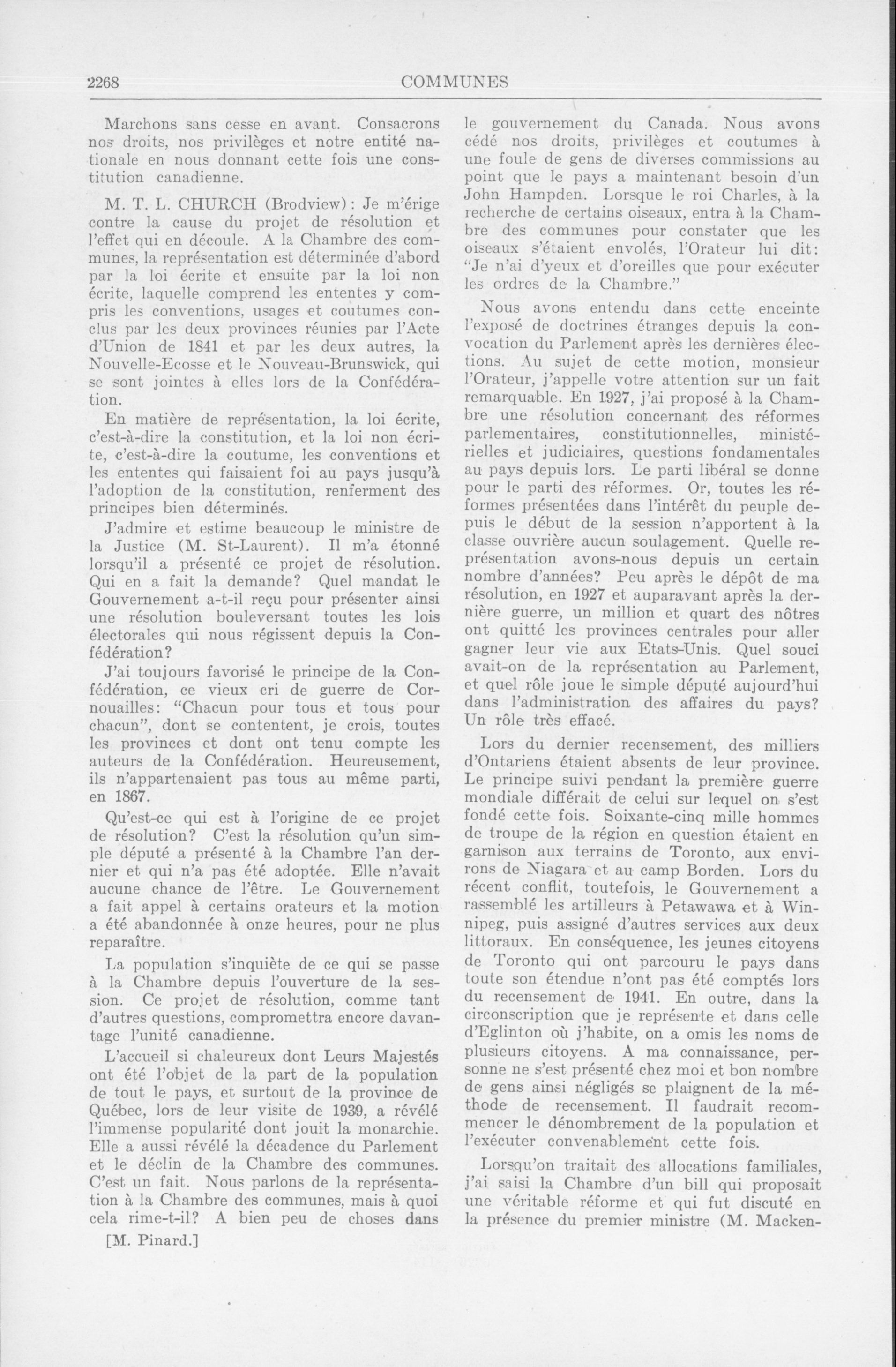 2268 COMMUNES

Marchons sans cesse en avant. Consacrons nos droits, nos privilèges et notre entité nationale en nous donnant cette fois une constitution canadienne.

M. T. L. CHURCH (Brodview): Je m'érige contre la cause du projet de résolution et l'effet qui en découle. A la Chambre des communes, la représentation est déterminée d'abord par la loi écrite et ensuite par la loi non écrite, laquelle comprend les ententes y compris les conventions, usages et coutumes conclus par les deux provinces réunies par l'Acte d'Union de 1841 et par les deux autres, la Nouvelle-Ecosse et le Nouveau-Brunswick, qui se sont jointes à elles lors de la Confédération.

En matière de représentation, la loi écrite, c'est-à-dire la constitution, et la loi non écrite, c'est-à-dire la coutume, les conventions et les ententes qui faisaient foi au pays jusqu'à l'adoption de la constitution, renferment des principes bien déterminés.

J'admire et estime beaucoup le ministre de la Justice (M. St-Laurent). Il m'a étonné lorsqu'il a présenté ce projet de résolution. Qui en a fait la demande? Quel mandat le Gouvernement a-t-il reçu pour présenter ainsi une résolution bouleversant toutes les lois électorales qui nous régissent depuis la Confédération?

J'ai toujours favorisé le principe de la Confédération, ce vieux cri de guerre de Cornouailles: "Chacun pour tous et tous pour chacun", dont se contentent, je crois, toutes les provinces et dont ont tenu compte les auteurs de la Confédération. Heureusement, ils n'appartenaient pas tous au même parti, en 1867.

Qu'est-ce qui est à l'origine de ce projet de résolution? C'est la résolution qu'un simple député a présenté à la Chambre l'an dernier et qui n'a pas été adoptée. Elle n'avait aucune chance de l'être. Le Gouvernement a fait appel à certains orateurs et la motion a été abandonnée à onze heures, pour ne plus reparaître.

La population s'inquiète de ce qui se passe à la Chambre depuis l'ouverture de la session. Ce projet de résolution, comme tant d'autres questions, compromettra encore davantage l'unité canadienne.

L'accueil si chaleureux dont Leurs Majestés ont été l'objet de la part de la population de tout le pays, et surtout de la province de Québec, lors de leur visite de 1939, a révélé l'immense popularité dont jouit la monarchie. Elle a aussi révélé la décadence du Parlement et le déclin de la Chambre des communes. C'est un fait. Nous parlons de la représentation à la Chambre des communes, mais à quoi cela rime-t-il? A bien peu de choses dans

[M. Pinard.]

le gouvernement du Canada. Nous avons cédé nos droits, privilèges et coutumes à une foule de gens de diverses commissions au point que le pays a maintenant besoin d'un John Hampden. Lorsque le roi Charles, à la recherche de certains oiseaux, entra à la Chambre des communes pour constater que les oiseaux s'étaient envolés, l'Orateur lui dit: "Je n'ai d'yeux et d'oreilles que pour exécuter les ordres de la Chambre."

Nous avons entendu dans cette enceinte l'exposé de doctrines étranges depuis la convocation du Parlement après les dernières élections. Au sujet de cette motion, monsieur l'Orateur, j'appelle votre attention sur un fait remarquable. En 1927, j'ai proposé à la Chambre une résolution concernant des réformes parlementaires, constitutionnelles, ministérielles et judiciaires, questions fondamentales au pays depuis lors. Le parti libéral se donne pour le parti des réformes. Or, toutes les réformes présentées dans l'intérêt du peuple depuis le début de la session n'apportent à la classe ouvrière aucun soulagement. Quelle représentation avons-nous depuis un certain nombre d'années? Peu après le dépôt de ma résolution, en 1927 et auparavant après la dernière guerre, un million et quart des nôtres ont quitté les provinces centrales pour aller gagner leur vie aux Etats-Unis. Quel souci avait-on de la représentation au Parlement, et quel rôle joue le simple député aujourd'hui dans l'administration des affaires du pays? Un rôle très effacé.

Lors du dernier recensement, des milliers d'Ontariens étaient absents de leur province. Le principe suivi pendant la première guerre mondiale différait de celui sur lequel on s'est fondé cette fois. Soixante-cinq mille hommes de troupe de la région en question étaient en garnison aux terrains de Toronto, aux environs de Niagara et au camp Borden. Lors du récent conflit, toutefois, le Gouvernement a rassemblé les artilleurs à Petawawa et à Winnipeg, puis assigné d'autres services aux deux littoraux. En conséquence, les jeunes citoyens de Toronto qui ont parcouru le pays dans toute son étendue n'ont pas été comptés lors du recensement de 1941. En outre, dans la circonscription que je représente et dans celle d'Eglinton où j'habite, on a omis les noms de plusieurs citoyens. A ma connaissance, personne ne s'est présenté chez moi et bon nombre de gens ainsi négligés se plaignent de la méthode de recensement. Il faudrait recommencer le dénombrement de la population et l'exécuter convenablement cette fois.

Lorsqu'on traitait des allocations familiales, j'ai saisi la Chambre d'un bill qui proposait une véritable réforme et qui fut discuté en la présence du premier ministre (M. Macken-